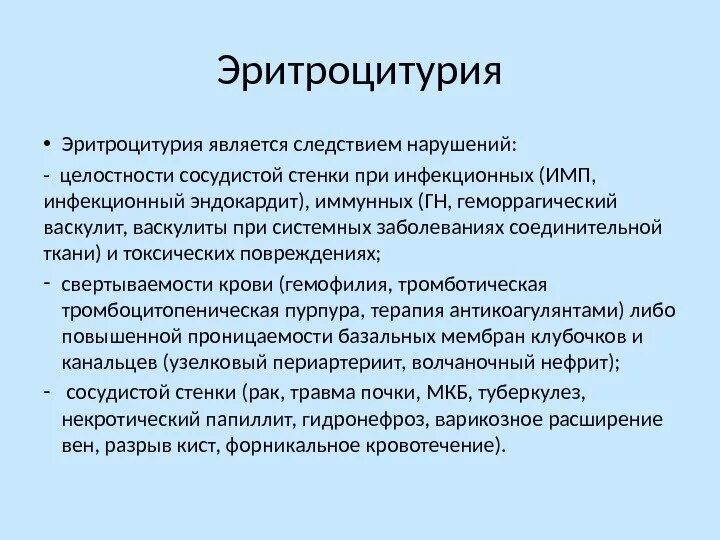 Эритроцитурия

• Эритроцитурия является следствием нарушений:

- целостности сосудистой стенки при инфекционных (ИМП, инфекционный эндокардит), иммунных (ГН, геморрагический васкулит, васкулиты при системных заболеваниях соединительной ткани) и токсических повреждениях;

- свертываемости крови (гемофилия, тромботическая тромбоцитопеническая пурпура, терапия антикоагулянтами) либо повышенной проницаемости базальных мембран клубочков и канальцев (узелковый периартериит, волчаночный нефрит);

- сосудистой стенки (рак, травма почки, МКБ, туберкулез, некротический папиллит, гидронефроз, варикозное расширение вен, разрыв кист, форникальное кровотечение).